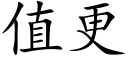 值更